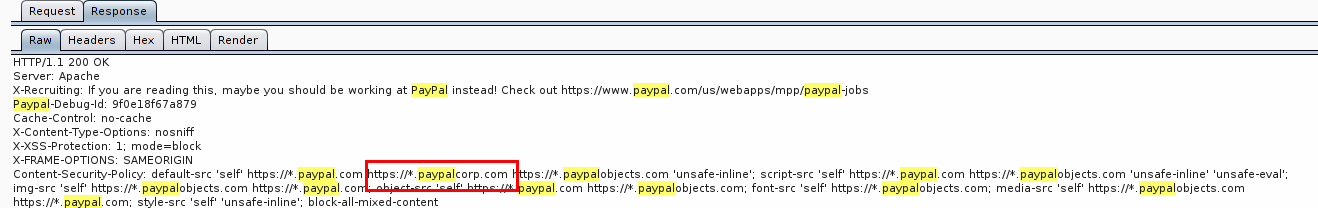 Request Response

Raw Headers Hex HTML Render

HTTP/1.1 200 OK
Server: Apache
X-Recruiting: If you are reading this, maybe you should be working at PayPal instead! Check out https://www.paypal.com/us/webapps/mpp/paypal-jobs
Paypal-Debug-Id: 9f0e18f67a879
Cache-Control: no-cache
X-Content-Type-Options: nosniff
X-XSS-Protection: 1; mode=block
X-FRAME-OPTIONS: SAMEORIGIN
Content-Security-Policy: default-src 'self' https://*.paypal.com https://*.paypalcorp.com https://*.paypalobjects.com 'unsafe-inline'; script-src 'self' https://*.paypal.com https://*.paypalobjects.com 'unsafe-inline' 'unsafe-eval'; img-src 'self' https://*.paypalobjects.com https://*.paypal.com; object-src 'self' https://*.paypal.com https://*.paypalobjects.com; font-src 'self' https://*.paypalobjects.com; media-src 'self' https://*.paypalobjects.com https://*.paypal.com; style-src 'self' 'unsafe-inline'; block-all-mixed-content